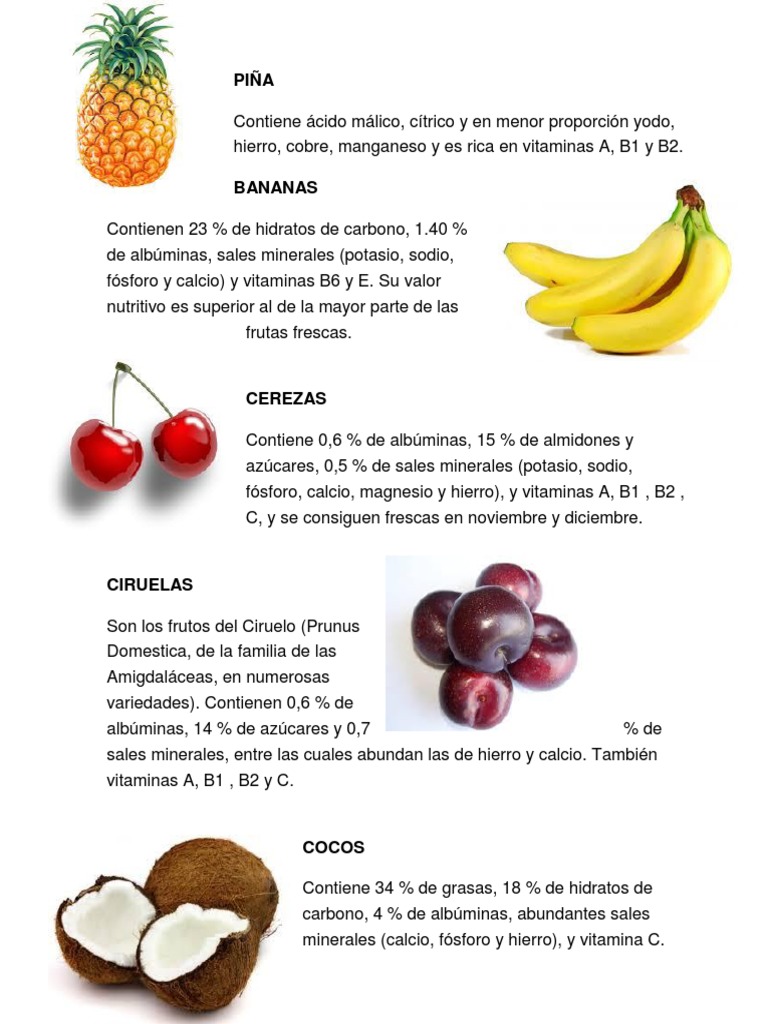 PIÑA

Contiene ácido málico, cítrico y en menor proporción yodo, hierro, cobre, manganeso y es rica en vitaminas A, B1 y B2.

BANANAS

Contienen 23 % de hidratos de carbono, 1.40 % de albúminas, sales minerales (potasio, sodio, fósforo y calcio) y vitaminas B6 y E. Su valor nutritivo es superior al de la mayor parte de las frutas frescas.

CEREZAS

Contiene 0,6 % de albúminas, 15 % de almidones y azúcares, 0,5 % de sales minerales (potasio, sodio, fósforo, calcio, magnesio y hierro), y vitaminas A, B1 , B2 , C, y se consiguen frescas en noviembre y diciembre.

CIRUELAS

Son los frutos del Ciruelo (Prunus Domestica, de la familia de las Amigdaláceas, en numerosas variedades). Contienen 0,6 % de albúminas, 14 % de azúcares y 0,7 % de sales minerales, entre las cuales abundan las de hierro y calcio. También vitaminas A, B1 , B2 y C.

COCOS

Contiene 34 % de grasas, 18 % de hidratos de carbono, 4 % de albúminas, abundantes sales minerales (calcio, fósforo y hierro), y vitamina C.